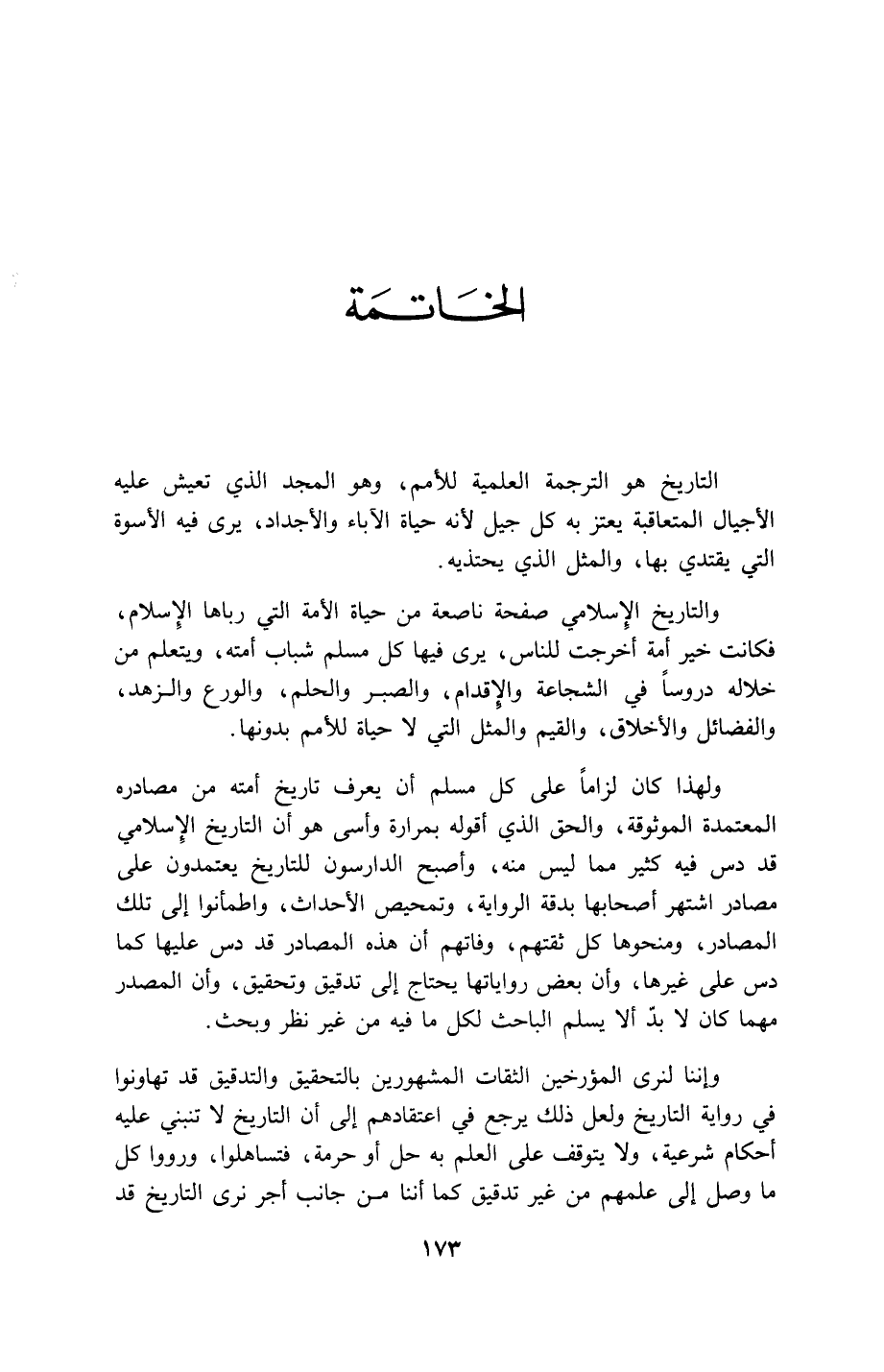 الخاتمة

التاريخ هو الترجمة العلمية للأمم، وهو المجد الذي تعيش عليه الأجيال المتعاقبة يعتز به كل جيل لأنه حياة الآباء والأجداد، يرى فيه الأسوة التي يقتدي بها، والمثل الذي يحتذيه.

والتاريخ الإسلامي صفحة ناصعة من حياة الأمة التي رباها الإسلام، فكانت خير أمة أخرجت للناس، يرى فيها كل مسلم شباب أمته، ويتعلم من خلاله دروساً في الشجاعة والإقدام، والصبر والحلم، والورع والزهد، والفضائل والأخلاق، والقيم والمثل التي لا حياة للأمم بدونها.

ولهذا كان لزاماً على كل مسلم أن يعرف تاريخ أمته من مصادره المعتمدة الموثوقة، والحق الذي أقوله بمرارة وأسى هو أن التاريخ الإسلامي قد دس فيه كثير مما ليس منه، وأصبح الدارسون للتاريخ يعتمدون على مصادر اشتهر أصحابها بدقة الرواية، وتمحيص الأحداث، واطمأنوا إلى تلك المصادر، ومنحوها كل ثقتهم، وفاتهم أن هذه المصادر قد دس عليها كما دس على غيرها، وأن بعض رواياتها يحتاج إلى تدقيق وتحقيق، وأن المصدر مهما كان لا بدّ ألا يسلم الباحث لكل ما فيه من غير نظر وبحث.

وإننا لنرى المؤرخين الثقات المشهورين بالتحقيق والتدقيق قد تهاونوا في رواية التاريخ ولعل ذلك يرجع في اعتقادهم إلى أن التاريخ لا تنبني عليه أحكام شرعية، ولا يتوقف على العلم به حل أو حرمة، فتساهلوا، ورووا كل ما وصل إلى علمهم من غير تدقيق كما أننا من جانب أجر نرى التاريخ قد

١٧٣